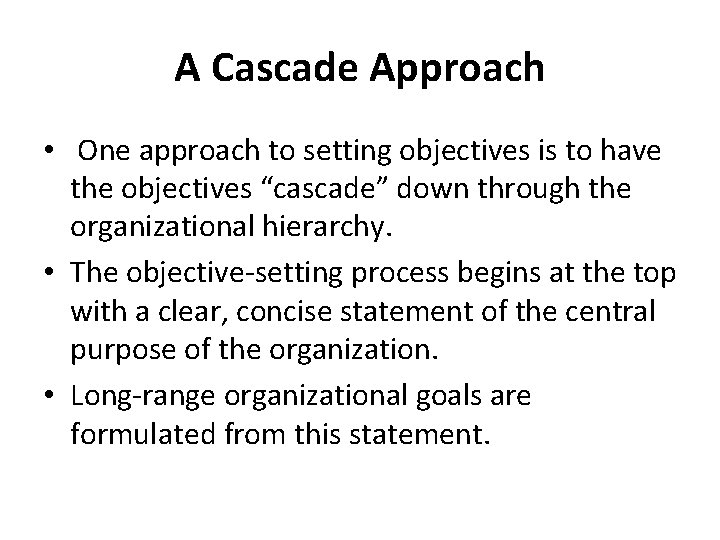 A Cascade Approach

• One approach to setting objectives is to have the objectives “cascade” down through the organizational hierarchy.

• The objective-setting process begins at the top with a clear, concise statement of the central purpose of the organization.

• Long-range organizational goals are formulated from this statement.